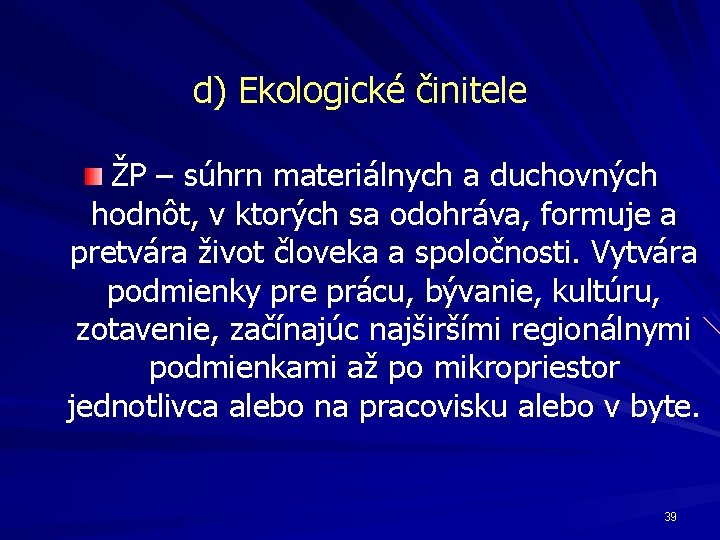 d) Ekologické činitele

ŽP – súhrn materiálnych a duchovných hodnôt, v ktorých sa odohráva, formuje a pretvára život človeka a spoločnosti. Vytvára podmienky pre prácu, bývanie, kultúru, zotavenie, začínajúc najširšími regionálnymi podmienkami až po mikropriestor jednotlivca alebo na pracovisku alebo v byte.

39